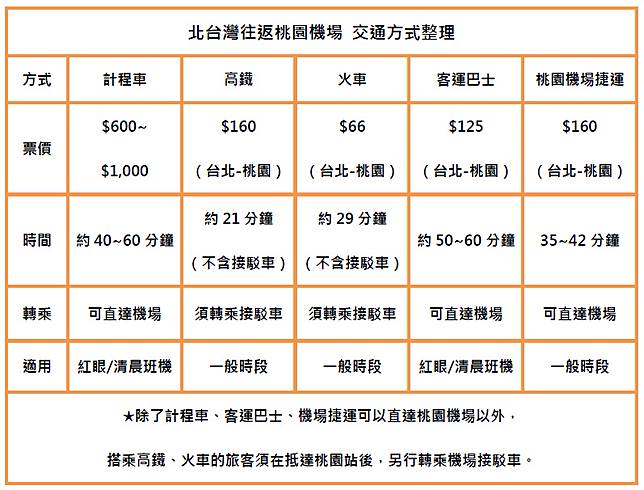 北台灣往返桃園機場 交通方式整理

| 方式 | 計程車 | 高鐵 | 火車 | 客運巴士 | 桃園機場捷運 |
|---|---|---|---|---|---|
| 票價 | \$600~ \$1,000 | \$160 （台北-桃園） | \$66 （台北-桃園） | \$125 （台北-桃園） | \$160 （台北-桃園） |
| 時間 | 約 40~60 分鐘 | 約 21 分鐘 （不含接駁車） | 約 29 分鐘 （不含接駁車） | 約 50~60 分鐘 | 35~42 分鐘 |
| 轉乘 | 可直達機場 | 須轉乘接駁車 | 須轉乘接駁車 | 可直達機場 | 可直達機場 |
| 適用 | 紅眼/清晨班機 | 一般時段 | 一般時段 | 紅眼/清晨班機 | 一般時段 |

★除了計程車、客運巴士、機場捷運可以直達桃園機場以外，

搭乘高鐵、火車的旅客須在抵達桃園站後，另行轉乘機場接駁車。